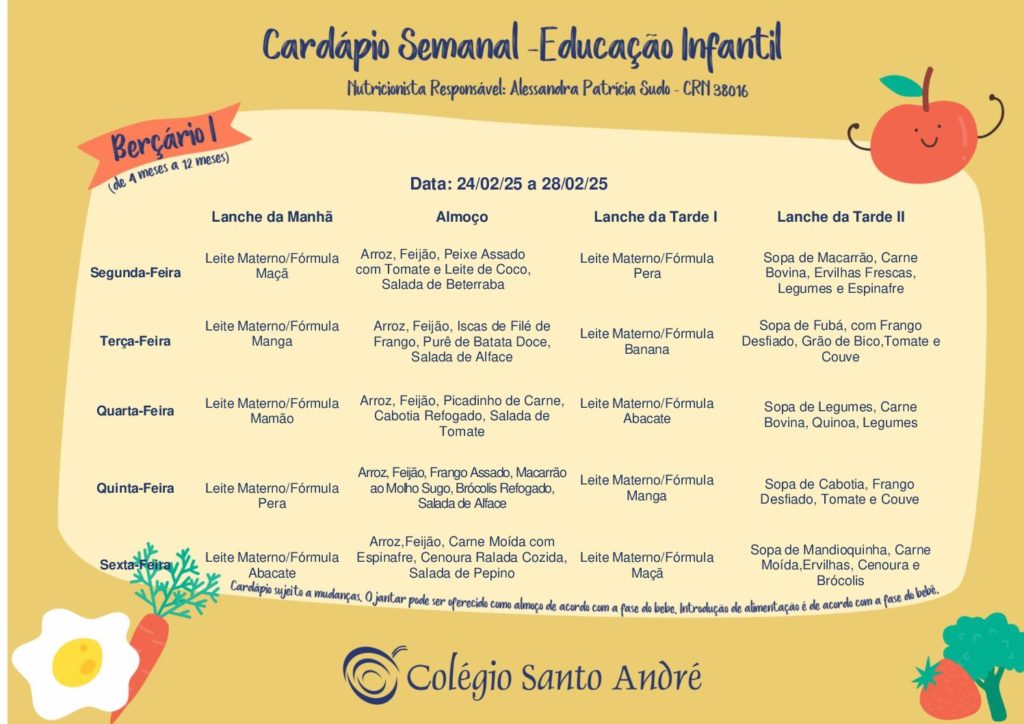 Cardápio Semanal -Educação Infantil

Nutricionista Responsável: Alessandra Patrícia Sudo - CRN 38016

Berçário I
(de 4 meses a 12 meses)

Data: 24/02/25 a 28/02/25

| | Lanche da Manhã | Almoço | Lanche da Tarde I | Lanche da Tarde II |
|---|---|---|---|---|
| Segunda-Feira | Leite Materno/Fórmula Maçã | Arroz, Feijão, Peixe Assado com Tomate e Leite de Coco, Salada de Beterraba | Leite Materno/Fórmula Pera | Sopa de Macarrão, Carne Bovina, Ervilhas Frescas, Legumes e Espinafre |
| Terça-Feira | Leite Materno/Fórmula Manga | Arroz, Feijão, Iscas de Filé de Frango, Purê de Batata Doce, Salada de Alface | Leite Materno/Fórmula Banana | Sopa de Fubá, com Frango Desfiado, Grão de Bico,Tomate e Couve |
| Quarta-Feira | Leite Materno/Fórmula Mamão | Arroz, Feijão, Picadinho de Carne, Cabotia Refogado, Salada de Tomate | Leite Materno/Fórmula Abacate | Sopa de Legumes, Carne Bovina, Quinoa, Legumes |
| Quinta-Feira | Leite Materno/Fórmula Pera | Arroz, Feijão, Frango Assado, Macarrão ao Molho Sugo, Brócolis Refogado, Salada de Alface | Leite Materno/Fórmula Manga | Sopa de Cabotia, Frango Desfiado, Tomate e Couve |
| Sexta-Feira | Leite Materno/Fórmula Abacate | Arroz,Feijão, Carne Moída com Espinafre, Cenoura Ralada Cozida, Salada de Pepino | Leite Materno/Fórmula Maçã | Sopa de Mandioquinha, Carne Moída,Ervilhas, Cenoura e Brócolis |

Cardápio sujeito a mudanças. O jantar pode ser oferecido como almoço de acordo com a fase do bebe. Introdução de alimentação é de acordo com a fase do bebê.

Colégio Santo André